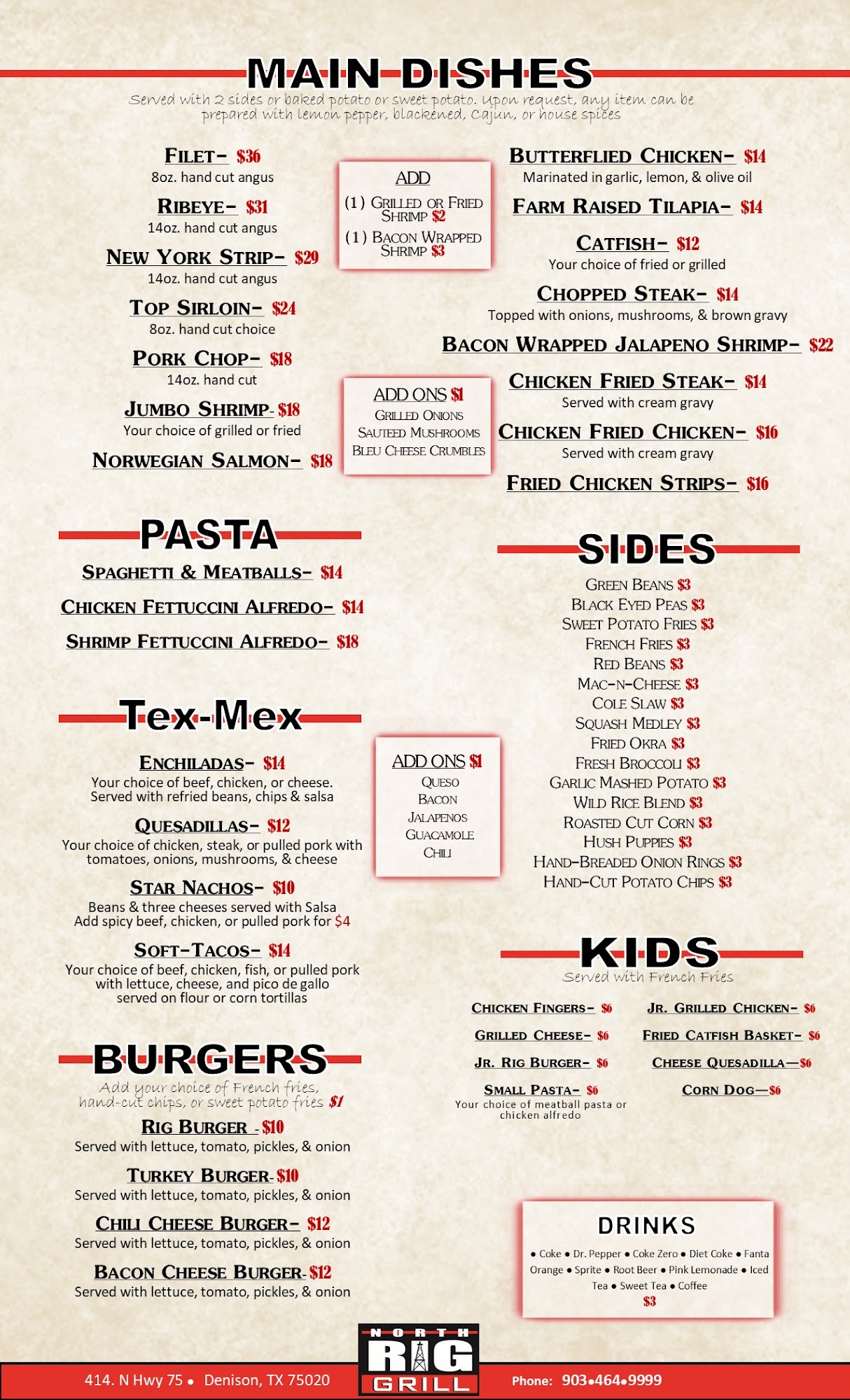 MAIN DISHES

Served with 2 sides or baked potato or sweet potato. Upon request, any item can be prepared with lemon pepper, blackened, Cajun, or house spices

FILET- $36
8oz. hand cut angus

RIBEYE- $31
14oz. hand cut angus

NEW YORK STRIP- $29
14oz. hand cut angus

TOP SIRLOIN- $24
8oz. hand cut choice

PORK CHOP- $18
14oz. hand cut

JUMBO SHRIMP- $18
Your choice of grilled or fried

NORWEGIAN SALMON- $18

ADD
(1) GRILLED OR FRIED SHRIMP $2
(1) BACON WRAPPED SHRIMP $3

ADD ONS $1
GRILLED ONIONS
SAUTEED MUSHROOMS
BLEU CHEESE CRUMBLES

BUTTERFLIED CHICKEN- $14
Marinated in garlic, lemon, & olive oil

FARM RAISED TILAPIA- $14

CATFISH- $12
Your choice of fried or grilled

CHOPPED STEAK- $14
Topped with onions, mushrooms, & brown gravy

BACON WRAPPED JALAPENO SHRIMP- $22

CHICKEN FRIED STEAK- $14
Served with cream gravy

CHICKEN FRIED CHICKEN- $16
Served with cream gravy

FRIED CHICKEN STRIPS- $16

PASTA

SPAGHETTI & MEATBALLS- $14

CHICKEN FETTUCCINI ALFREDO- $14

SHRIMP FETTUCCINI ALFREDO- $18

Tex-Mex

ENCHILADAS- $14
Your choice of beef, chicken, or cheese. Served with refried beans, chips & salsa

QUESADILLAS- $12
Your choice of chicken, steak, or pulled pork with tomatoes, onions, mushrooms, & cheese

STAR NACHOS- $10
Beans & three cheeses served with Salsa
Add spicy beef, chicken, or pulled pork for $4

SOFT-TACOS- $14
Your choice of beef, chicken, fish, or pulled pork with lettuce, cheese, and pico de gallo served on flour or corn tortillas

ADD ONS $1
QUESO
BACON
JALAPENOS
GUACAMOLE
CHILI

BURGERS

Add your choice of French fries, hand-cut chips, or sweet potato fries $1

RIG BURGER - $10
Served with lettuce, tomato, pickles, & onion

TURKEY BURGER- $10
Served with lettuce, tomato, pickles, & onion

CHILI CHEESE BURGER- $12
Served with lettuce, tomato, pickles, & onion

BACON CHEESE BURGER- $12
Served with lettuce, tomato, pickles, & onion

SIDES

GREEN BEANS $3
BLACK EYED PEAS $3
SWEET POTATO FRIES $3
FRENCH FRIES $3
RED BEANS $3
MAC-N-CHEESE $3
COLE SLAW $3
SQUASH MEDLEY $3
FRIED OKRA $3
FRESH BROCCOLI $3
GARLIC MASHED POTATO $3
WILD RICE BLEND $3
ROASTED CUT CORN $3
HUSH PUPPIES $3
HAND-BREADED ONION RINGS $3
HAND-CUT POTATO CHIPS $3

KIDS

Served with French Fries

CHICKEN FINGERS- $6
GRILLED CHEESE- $6
JR. RIG BURGER- $6
SMALL PASTA- $6
Your choice of meatball pasta or chicken alfredo

JR. GRILLED CHICKEN- $6
FRIED CATFISH BASKET- $6
CHEESE QUESADILLA—$6
CORN DOG—$6

DRINKS

• Coke • Dr. Pepper • Coke Zero • Diet Coke • Fanta Orange • Sprite • Root Beer • Pink Lemonade • Iced Tea • Sweet Tea • Coffee
$3

414. N Hwy 75 • Denison, TX 75020

NORTH
RIG
GRILL

Phone: 903•464•9999